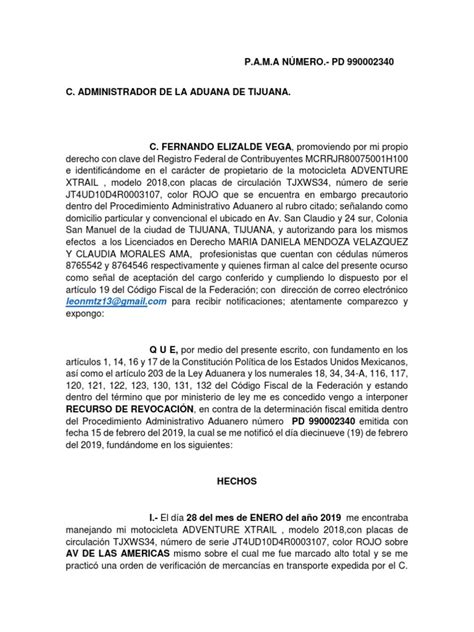 P.A.M.A NÚMERO.- PD 990002340

C. ADMINISTRADOR DE LA ADUANA DE TIJUANA.

C. FERNANDO ELIZALDE VEGA, promoviendo por mi propio derecho con clave del Registro Federal de Contribuyentes MCRRJR80075001H100 e identificándome en el carácter de propietario de la motocicleta ADVENTURE XTRAIL , modelo 2018,con placas de circulación TJXWS34, número de serie JT4UD10D4R0003107, color ROJO que se encuentra en embargo precautorio dentro del Procedimiento Administrativo Aduanero al rubro citado; señalando como domicilio particular y convencional el ubicado en Av. San Claudio y 24 sur, Colonia San Manuel de la ciudad de TIJUANA, TIJUANA, y autorizando para los mismos efectos a los Licenciados en Derecho MARIA DANIELA MENDOZA VELAZQUEZ Y CLAUDIA MORALES AMA, profesionistas que cuentan con cédulas números 8765542 y 8764546 respectivamente y quienes firman al calce del presente ocurso como señal de aceptación del cargo conferido y cumpliendo lo dispuesto por el artículo 19 del Código Fiscal de la Federación; con dirección de correo electrónico leonmtz13@gmail.com para recibir notificaciones; atentamente comparezco y expongo:

Q U E, por medio del presente escrito, con fundamento en los artículos 1, 14, 16 y 17 de la Constitución Política de los Estados Unidos Mexicanos, así como el artículo 203 de la Ley Aduanera y los numerales 18, 34, 34-A, 116, 117, 120, 121, 122, 123, 130, 131, 132 del Código Fiscal de la Federación y estando dentro del término que por ministerio de ley me es concedido vengo a interponer RECURSO DE REVOCACIÓN, en contra de la determinación fiscal emitida dentro del Procedimiento Administrativo Aduanero número PD 990002340 emitida con fecha 15 de febrero del 2019, la cual se me notificó el día diecinueve (19) de febrero del 2019, fundándome en los siguientes:

HECHOS

I.- El día 28 del mes de ENERO del año 2019 me encontraba manejando mi motocicleta ADVENTURE XTRAIL , modelo 2018,con placas de circulación TJXWS34, número de serie JT4UD10D4R0003107, color ROJO sobre AV DE LAS AMERICAS mismo sobre el cual me fue marcado alto total y se me practicó una orden de verificación de mercancías en transporte expedida por el C.